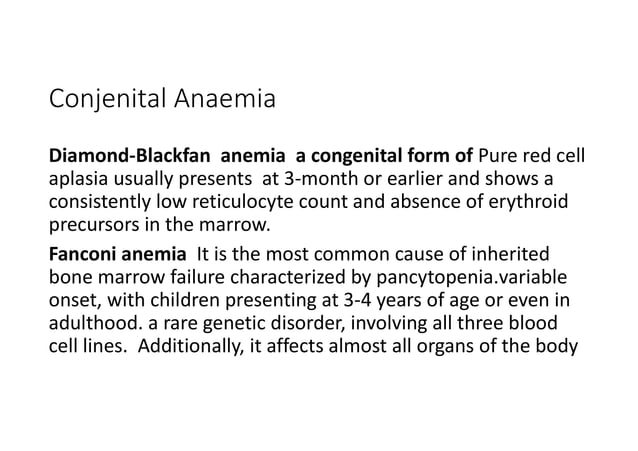 Conjenital Anaemia

Diamond-Blackfan anemia a congenital form of Pure red cell aplasia usually presents at 3-month or earlier and shows a consistently low reticulocyte count and absence of erythroid precursors in the marrow.

Fanconi anemia It is the most common cause of inherited bone marrow failure characterized by pancytopenia.variable onset, with children presenting at 3-4 years of age or even in adulthood. a rare genetic disorder, involving all three blood cell lines. Additionally, it affects almost all organs of the body